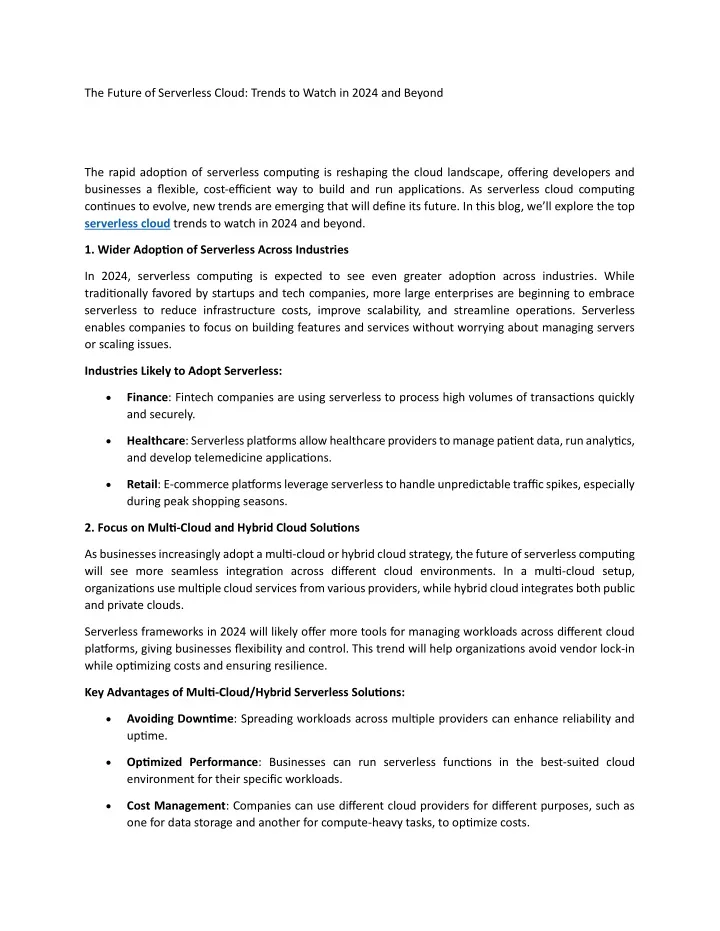 The Future of Serverless Cloud: Trends to Watch in 2024 and Beyond

The rapid adoption of serverless computing is reshaping the cloud landscape, offering developers and businesses a flexible, cost-efficient way to build and run applications. As serverless cloud computing continues to evolve, new trends are emerging that will define its future. In this blog, we'll explore the top serverless cloud trends to watch in 2024 and beyond.

1. Wider Adoption of Serverless Across Industries

In 2024, serverless computing is expected to see even greater adoption across industries. While traditionally favored by startups and tech companies, more large enterprises are beginning to embrace serverless to reduce infrastructure costs, improve scalability, and streamline operations. Serverless enables companies to focus on building features and services without worrying about managing servers or scaling issues.

Industries Likely to Adopt Serverless:

• Finance: Fintech companies are using serverless to process high volumes of transactions quickly and securely.

• Healthcare: Serverless platforms allow healthcare providers to manage patient data, run analytics, and develop telemedicine applications.

• Retail: E-commerce platforms leverage serverless to handle unpredictable traffic spikes, especially during peak shopping seasons.

2. Focus on Multi-Cloud and Hybrid Cloud Solutions

As businesses increasingly adopt a multi-cloud or hybrid cloud strategy, the future of serverless computing will see more seamless integration across different cloud environments. In a multi-cloud setup, organizations use multiple cloud services from various providers, while hybrid cloud integrates both public and private clouds.

Serverless frameworks in 2024 will likely offer more tools for managing workloads across different cloud platforms, giving businesses flexibility and control. This trend will help organizations avoid vendor lock-in while optimizing costs and ensuring resilience.

Key Advantages of Multi-Cloud/Hybrid Serverless Solutions:

• Avoiding Downtime: Spreading workloads across multiple providers can enhance reliability and uptime.

• Optimized Performance: Businesses can run serverless functions in the best-suited cloud environment for their specific workloads.

• Cost Management: Companies can use different cloud providers for different purposes, such as one for data storage and another for compute-heavy tasks, to optimize costs.